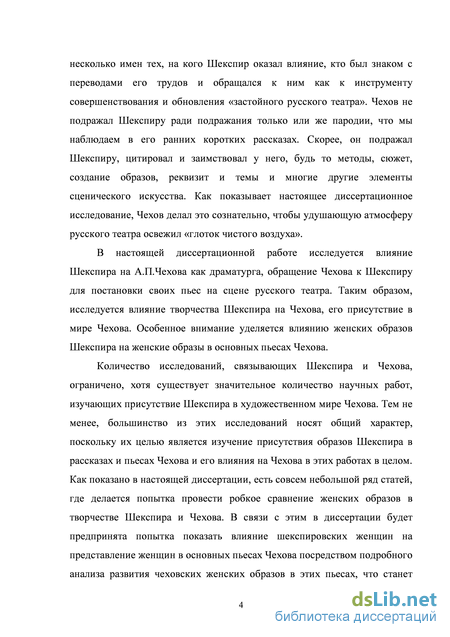 несколько имен тех, на кого Шекспир оказал влияние, кто был знаком с переводами его трудов и обращался к ним как к инструменту совершенствования и обновления «застойного русского театра». Чехов не подражал Шекспиру ради подражания только или же пародии, что мы наблюдаем в его ранних коротких рассказах. Скорее, он подражал Шекспиру, цитировал и заимствовал у него, будь то методы, сюжет, создание образов, реквизит и темы и многие другие элементы сценического искусства. Как показывает настоящее диссертационное исследование, Чехов делал это сознательно, чтобы удушающую атмосферу русского театра освежил «глоток чистого воздуха».

В настоящей диссертационной работе исследуется влияние Шекспира на А.П.Чехова как драматурга, обращение Чехова к Шекспиру для постановки своих пьес на сцене русского театра. Таким образом, исследуется влияние творчества Шекспира на Чехова, его присутствие в мире Чехова. Особенное внимание уделяется влиянию женских образов Шекспира на женские образы в основных пьесах Чехова.

Количество исследований, связывающих Шекспира и Чехова, ограничено, хотя существует значительное количество научных работ, изучающих присутствие Шекспира в художественном мире Чехова. Тем не менее, большинство из этих исследований носят общий характер, поскольку их целью является изучение присутствия образов Шекспира в рассказах и пьесах Чехова и его влияния на Чехова в этих работах в целом. Как показано в настоящей диссертации, есть совсем небольшой ряд статей, где делается попытка провести робкое сравнение женских образов в творчестве Шекспира и Чехова. В связи с этим в диссертации будет предпринята попытка показать влияние шекспировских женщин на представление женщин в основных пьесах Чехова посредством подробного анализа развития чеховских женских образов в этих пьесах, что станет

4

dsLib.net
библиотека диссертаций